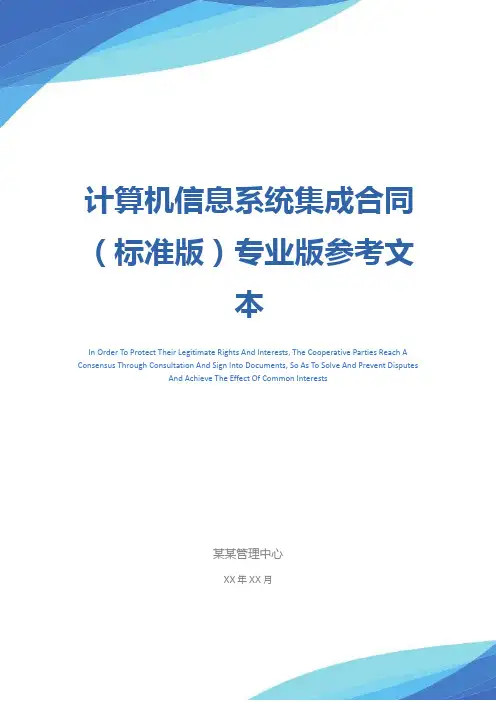 计算机信息系统集成合同（标准版）专业版参考文本

In Order To Protect Their Legitimate Rights And Interests, The Cooperative Parties Reach A Consensus Through Consultation And Sign Into Documents, So As To Solve And Prevent Disputes And Achieve The Effect Of Common Interests

某某管理中心

XX年XX月